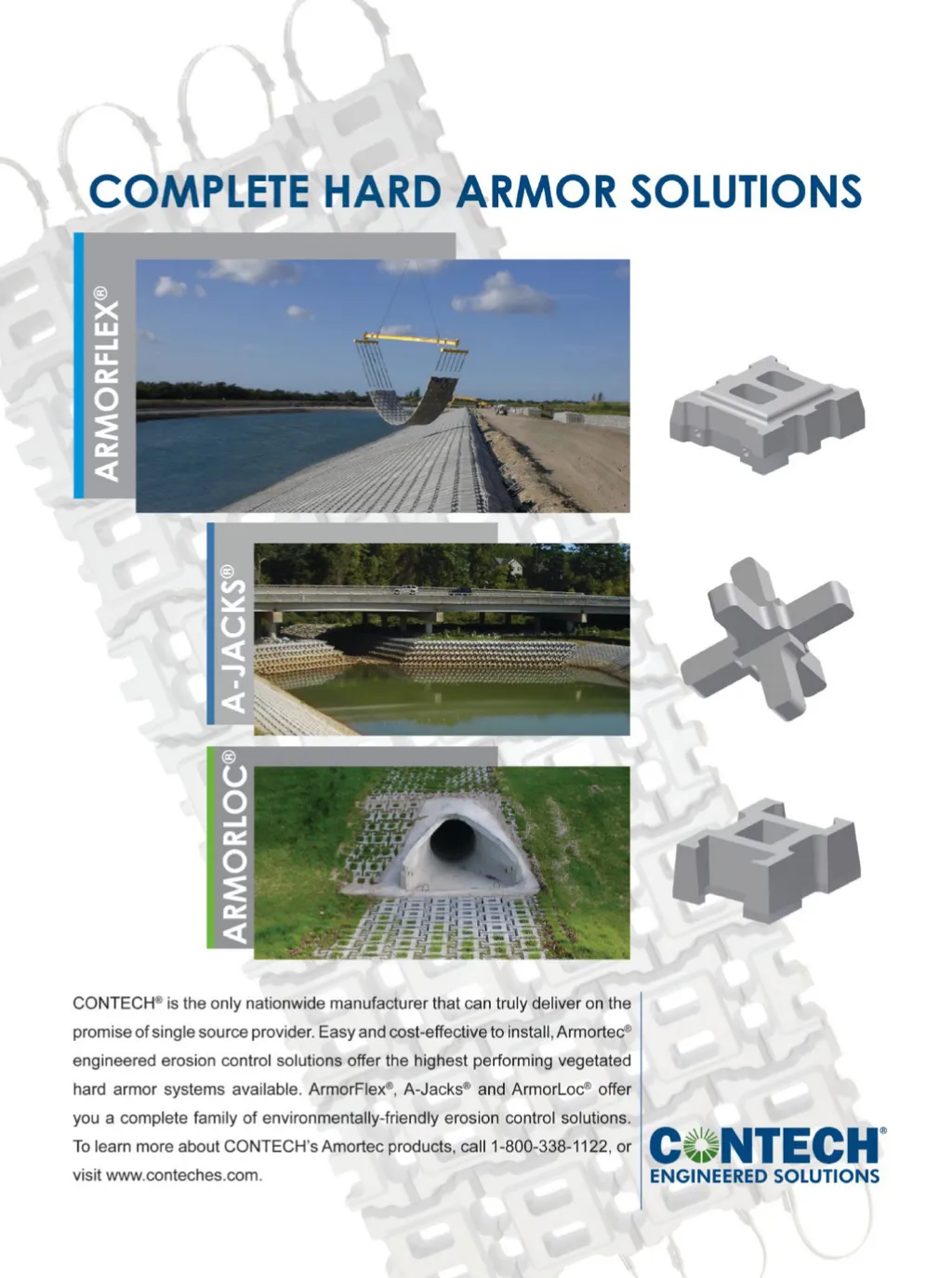 COMPLETE HARD ARMOR SOLUTIONS

ARMORFLEX®

A-JACKS®

ARMORLOC®

CONTECH® is the only nationwide manufacturer that can truly deliver on the promise of single source provider. Easy and cost-effective to install, Armortec® engineered erosion control solutions offer the highest performing vegetated hard armor systems available. ArmorFlex®, A-Jacks® and ArmorLoc® offer you a complete family of environmentally-friendly erosion control solutions. To learn more about CONTECH's Amortec products, call 1-800-338-1122, or visit www.conteches.com.

CONTECH®
ENGINEERED SOLUTIONS